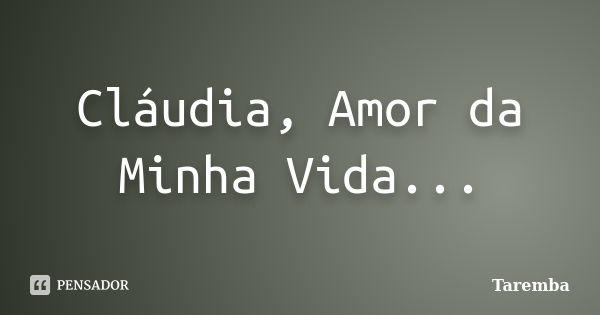 Cláudia, Amor da Minha Vida...

PENSADOR

Taremba